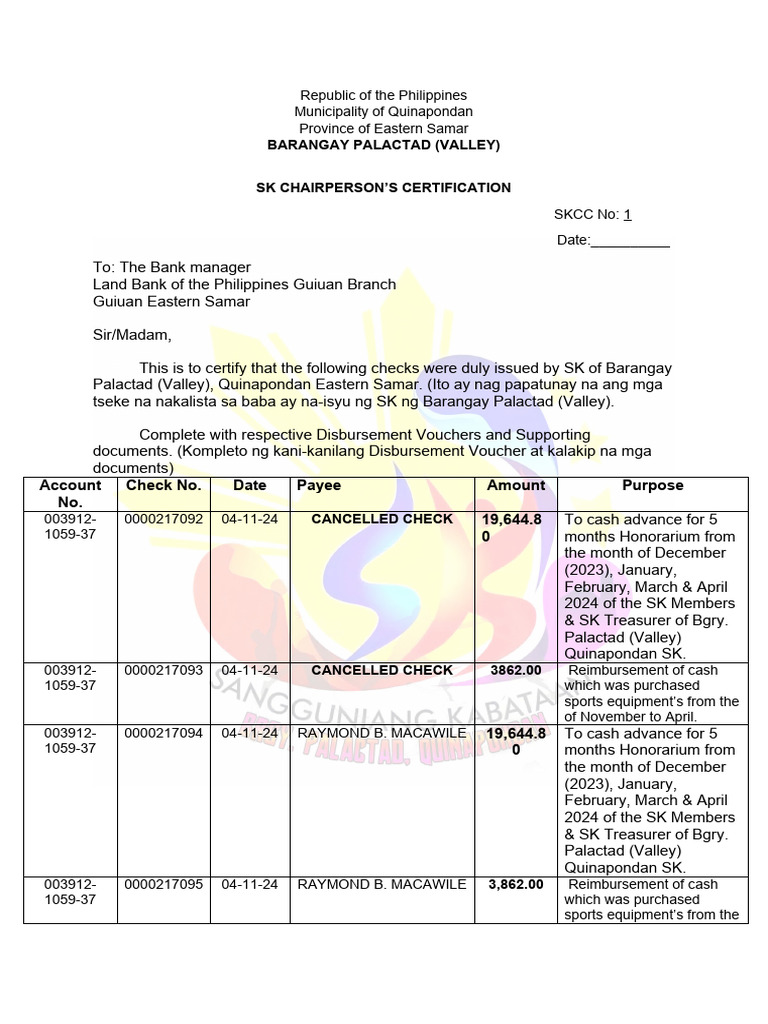 Republic of the Philippines
Municipality of Quinapondan
Province of Eastern Samar
BARANGAY PALACTAD (VALLEY)

SK CHAIRPERSON'S CERTIFICATION

SKCC No: 1

Date:__________

To: The Bank manager
Land Bank of the Philippines Guiuan Branch
Guiuan Eastern Samar

Sir/Madam,

This is to certify that the following checks were duly issued by SK of Barangay Palactad (Valley), Quinapondan Eastern Samar. (Ito ay nag papatunay na ang mga tseke na nakalista sa baba ay na-isyu ng SK ng Barangay Palactad (Valley).

Complete with respective Disbursement Vouchers and Supporting documents. (Kompleto ng kani-kanilang Disbursement Voucher at kalakip na mga documents)

| Account No. | Check No. | Date | Payee | Amount | Purpose |
|---|---|---|---|---|---|
| 003912-1059-37 | 0000217092 | 04-11-24 | CANCELLED CHECK | 19,644.80 | To cash advance for 5 months Honorarium from the month of December (2023), January, February, March & April 2024 of the SK Members & SK Treasurer of Bgry. Palactad (Valley) Quinapondan SK. |
| 003912-1059-37 | 0000217093 | 04-11-24 | CANCELLED CHECK | 3862.00 | Reimbursement of cash which was purchased sports equipment's from the of November to April. |
| 003912-1059-37 | 0000217094 | 04-11-24 | RAYMOND B. MACAWILE | 19,644.80 | To cash advance for 5 months Honorarium from the month of December (2023), January, February, March & April 2024 of the SK Members & SK Treasurer of Bgry. Palactad (Valley) Quinapondan SK. |
| 003912-1059-37 | 0000217095 | 04-11-24 | RAYMOND B. MACAWILE | 3,862.00 | Reimbursement of cash which was purchased sports equipment's from the |

SANGGUNIANG KABATAAN
BRGY. PALACTAD, QUINAPONDAN